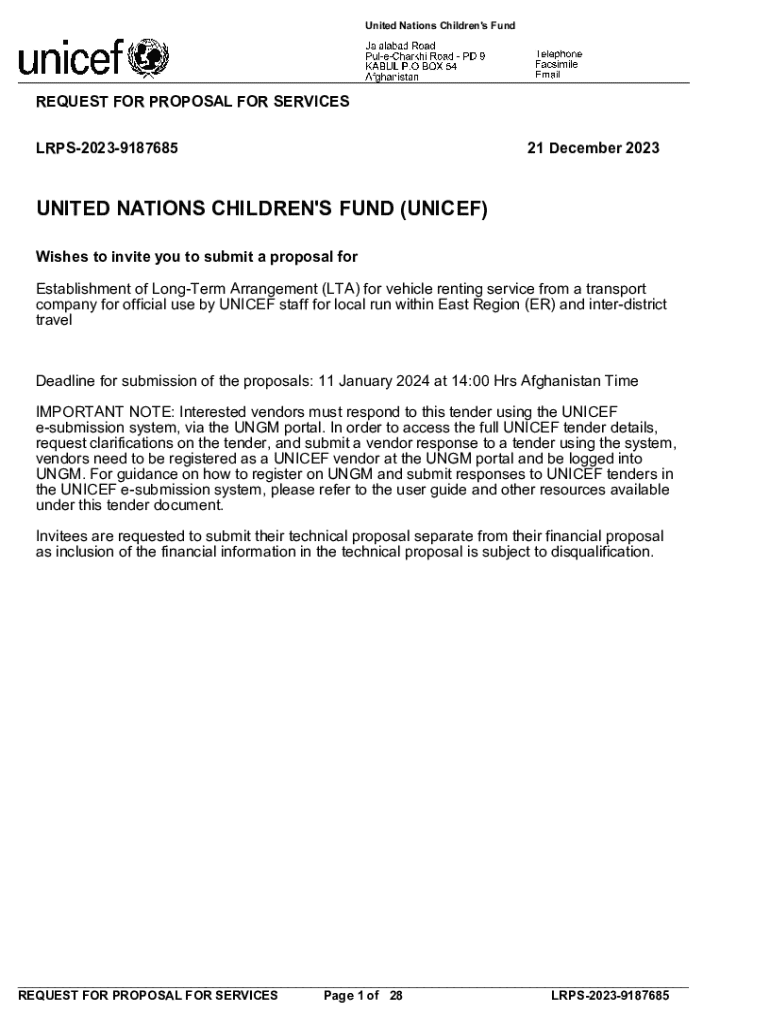 United Nations Children's Fund

unicef

Jalalabad Road
Pul-e-Charkhi Road - PD 9
KABUL P.O BOX 54
Afghanistan

Telephone
Facsimile
Email

REQUEST FOR PROPOSAL FOR SERVICES

LRPS-2023-9187685

21 December 2023

UNITED NATIONS CHILDREN'S FUND (UNICEF)

Wishes to invite you to submit a proposal for

Establishment of Long-Term Arrangement (LTA) for vehicle renting service from a transport company for official use by UNICEF staff for local run within East Region (ER) and inter-district travel

Deadline for submission of the proposals: 11 January 2024 at 14:00 Hrs Afghanistan Time

IMPORTANT NOTE: Interested vendors must respond to this tender using the UNICEF e-submission system, via the UNGM portal. In order to access the full UNICEF tender details, request clarifications on the tender, and submit a vendor response to a tender using the system, vendors need to be registered as a UNICEF vendor at the UNGM portal and be logged into UNGM. For guidance on how to register on UNGM and submit responses to UNICEF tenders in the UNICEF e-submission system, please refer to the user guide and other resources available under this tender document.

Invitees are requested to submit their technical proposal separate from their financial proposal as inclusion of the financial information in the technical proposal is subject to disqualification.

REQUEST FOR PROPOSAL FOR SERVICES Page 1 of 28 LRPS-2023-9187685